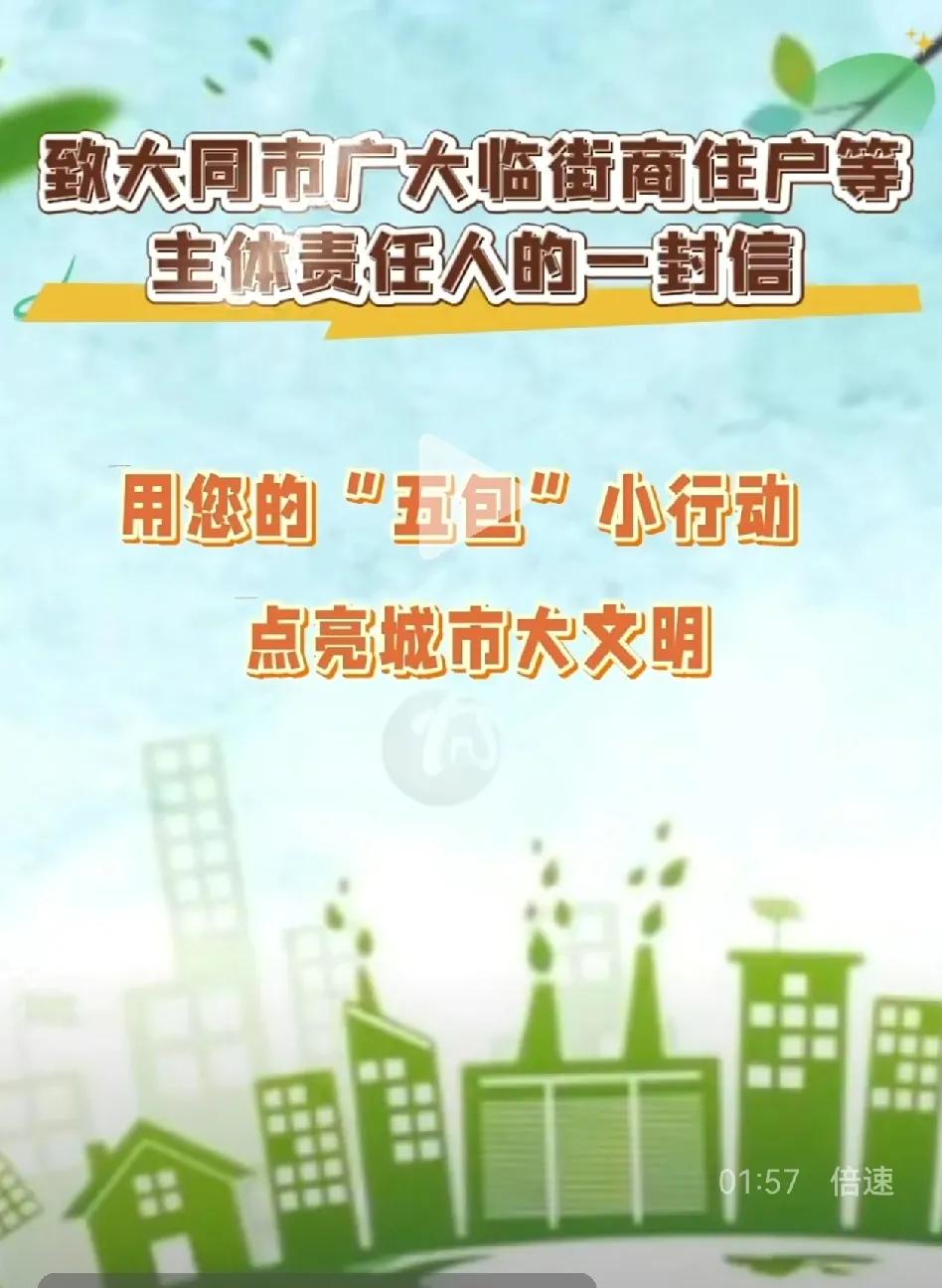 致大同市广大临街商住户等主体责任人的一封信

用您的“五包”小行动

点亮城市大文明

01:57 倍速